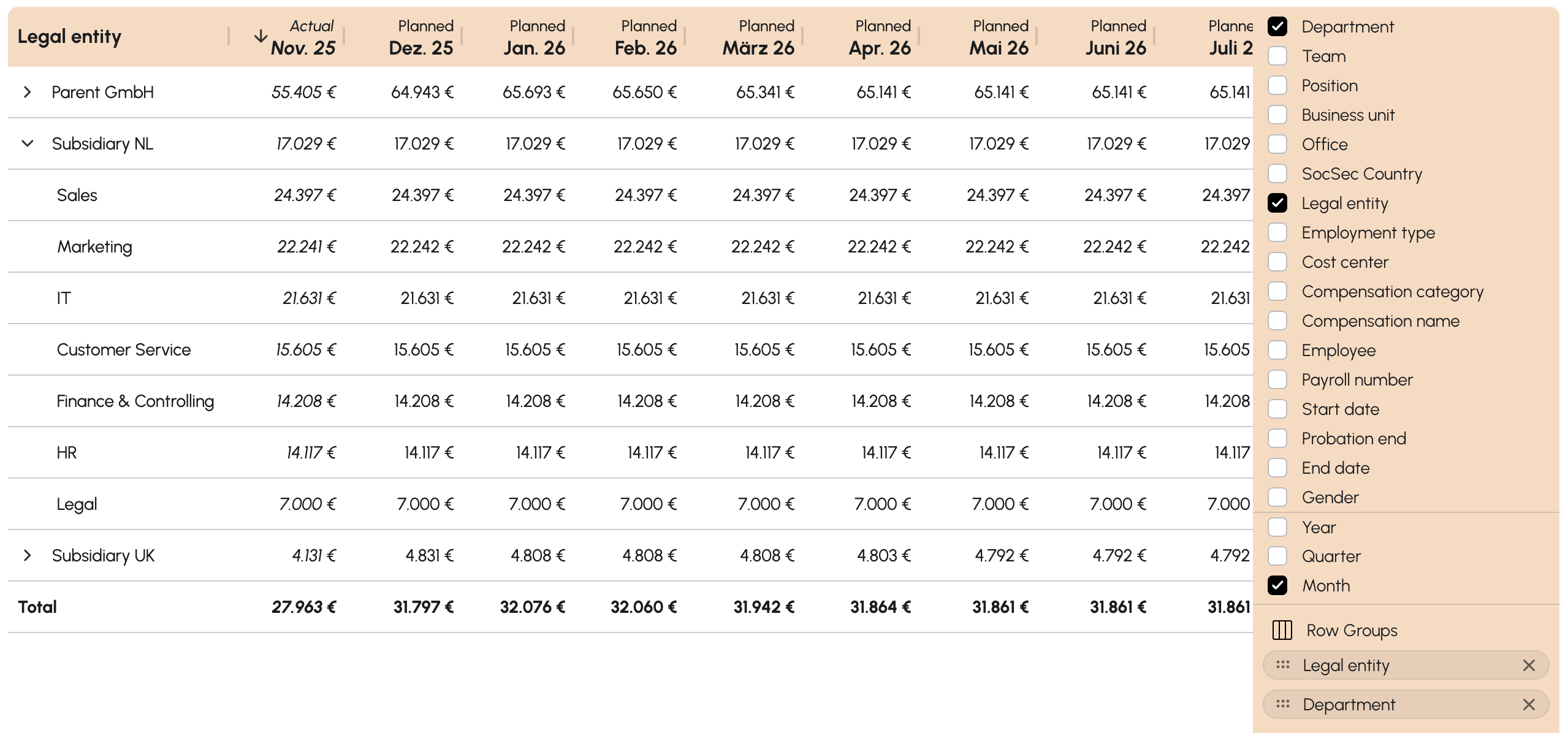 | Legal entity | Actual Nov. 25 | Planned Dez. 25 | Planned Jan. 26 | Planned Feb. 26 | Planned März 26 | Planned Apr. 26 | Planned Mai 26 | Planned Juni 26 | Planne Juli 2 |
|---|---|---|---|---|---|---|---|---|---|
| Parent GmbH | 55.405 € | 64.943 € | 65.693 € | 65.650 € | 65.341 € | 65.141 € | 65.141 € | 65.141 € | 65.141 |
| Subsidiary NL | 17.029 € | 17.029 € | 17.029 € | 17.029 € | 17.029 € | 17.029 € | 17.029 € | 17.029 € | 17.029 |
| Sales | 24.397 € | 24.397 € | 24.397 € | 24.397 € | 24.397 € | 24.397 € | 24.397 € | 24.397 € | 24.397 |
| Marketing | 22.241 € | 22.242 € | 22.242 € | 22.242 € | 22.242 € | 22.242 € | 22.242 € | 22.242 € | 22.242 |
| IT | 21.631 € | 21.631 € | 21.631 € | 21.631 € | 21.631 € | 21.631 € | 21.631 € | 21.631 € | 21.631 |
| Customer Service | 15.605 € | 15.605 € | 15.605 € | 15.605 € | 15.605 € | 15.605 € | 15.605 € | 15.605 € | 15.605 |
| Finance & Controlling | 14.208 € | 14.208 € | 14.208 € | 14.208 € | 14.208 € | 14.208 € | 14.208 € | 14.208 € | 14.208 |
| HR | 14.117 € | 14.117 € | 14.117 € | 14.117 € | 14.117 € | 14.117 € | 14.117 € | 14.117 € | 14.117 |
| Legal | 7.000 € | 7.000 € | 7.000 € | 7.000 € | 7.000 € | 7.000 € | 7.000 € | 7.000 € | 7.000 |
| Subsidiary UK | 4.131 € | 4.831 € | 4.808 € | 4.808 € | 4.808 € | 4.803 € | 4.792 € | 4.792 € | 4.792 |
| Total | 27.963 € | 31.797 € | 32.076 € | 32.060 € | 31.942 € | 31.864 € | 31.861 € | 31.861 € | 31.861 |

Department
Team
Position
Business unit
Office
SocSec Country
Legal entity
Employment type
Cost center
Compensation category
Compensation name
Employee
Payroll number
Start date
Probation end
End date
Gender
Year
Quarter
Month

Row Groups
Legal entity
Department